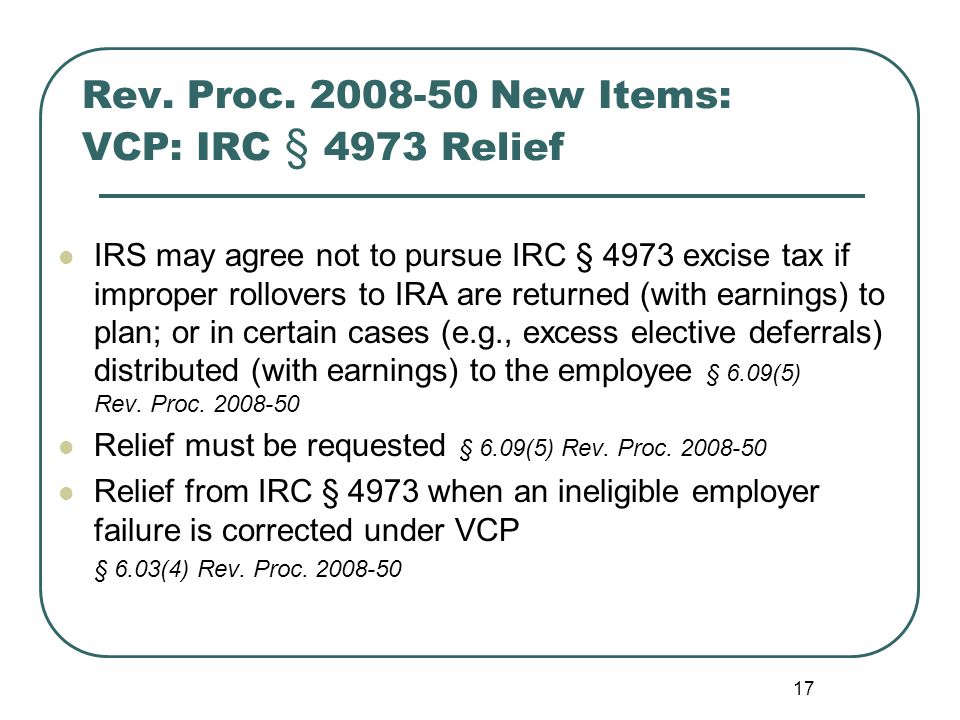 Rev. Proc. 2008-50 New Items:
VCP: IRC § 4973 Relief

- IRS may agree not to pursue IRC § 4973 excise tax if improper rollovers to IRA are returned (with earnings) to plan; or in certain cases (e.g., excess elective deferrals) distributed (with earnings) to the employee § 6.09(5) Rev. Proc. 2008-50
- Relief must be requested § 6.09(5) Rev. Proc. 2008-50
- Relief from IRC § 4973 when an ineligible employer failure is corrected under VCP § 6.03(4) Rev. Proc. 2008-50

17